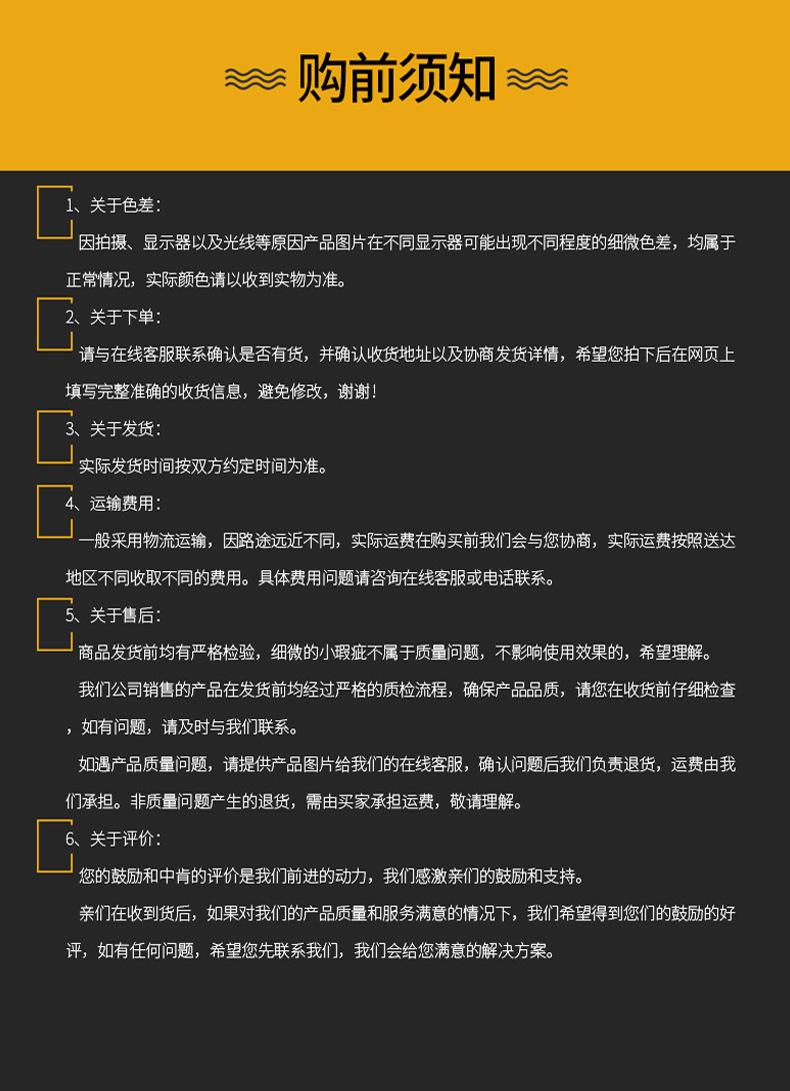 购前须知

1、关于色差：

因拍摄、显示器以及光线等原因产品图片在不同显示器可能出现不同程度的细微色差，均属于正常情况，实际颜色请以收到实物为准。

2、关于下单：

请与在线客服联系确认是否有货，并确认收货地址以及协商发货详情，希望您拍下后在网页上填写完整准确的收货信息，避免修改，谢谢！

3、关于发货：

实际发货时间按双方约定时间为准。

4、运输费用：

一般采用物流运输，因路途远近不同，实际运费在购买前我们会与您协商，实际运费按照送达地区不同收取不同的费用。具体费用问题请咨询在线客服或电话联系。

5、关于售后：

商品发货前均有严格检验，细微的小瑕疵不属于质量问题，不影响使用效果的，希望理解。

我们公司销售的产品在发货前均经过严格的质检流程，确保产品品质，请您在收货前仔细检查，如有问题，请及时与我们联系。

如遇产品质量问题，请提供产品图片给我们的在线客服，确认问题后我们负责退货，运费由我们承担。非质量问题产生的退货，需由买家承担运费，敬请理解。

6、关于评价：

您的鼓励和中肯的评价是我们前进的动力，我们感激亲们的鼓励和支持。

亲们在收到货后，如果对我们的产品质量和服务满意的情况下，我们希望得到您们的鼓励的好评，如有任何问题，希望您先联系我们，我们会给您满意的解决方案。